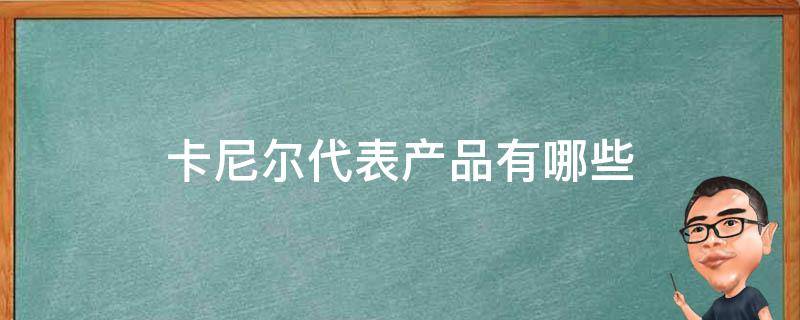 卡尼尔代表产品有哪些